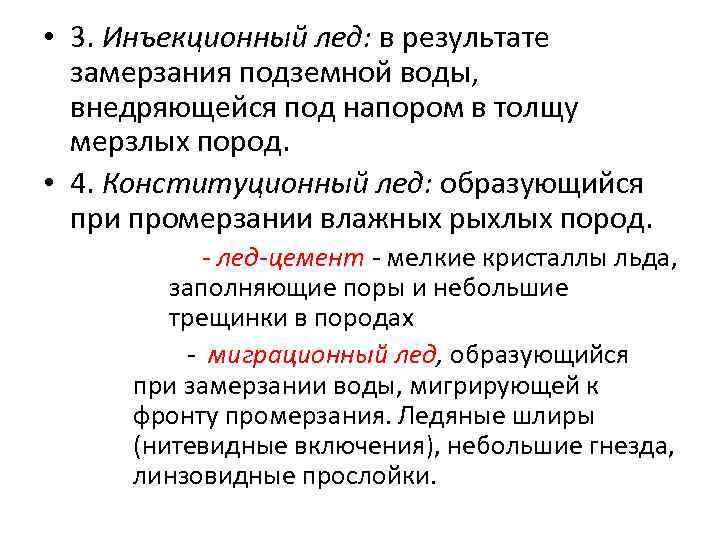 • 3. Инъекционный лед: в результате замерзания подземной воды, внедряющейся под напором в толщу мерзлых пород.

• 4. Конституционный лед: образующийся при промерзании влажных рыхлых пород.

- лед-цемент - мелкие кристаллы льда, заполняющие поры и небольшие трещинки в породах

- миграционный лед, образующийся при замерзании воды, мигрирующей к фронту промерзания. Ледяные шлиры (нитевидные включения), небольшие гнезда, линзовидные прослойки.